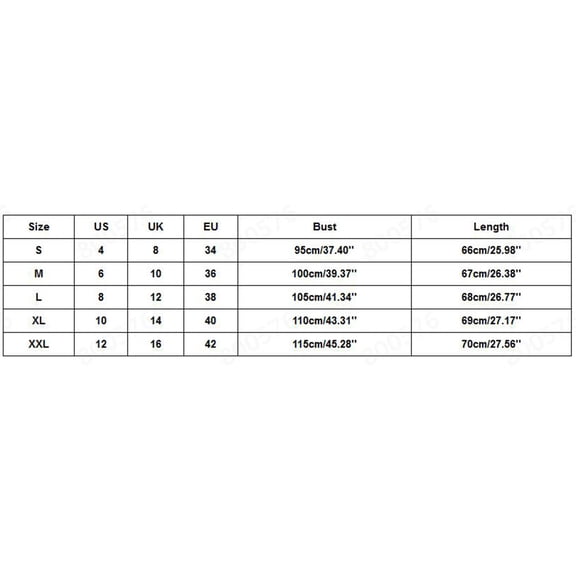 | Size | US | UK | EU | Bust | Length |
|---|---|---|---|---|---|
| S | 4 | 8 | 34 | 95cm/37.40'' | 66cm/25.98'' |
| M | 6 | 10 | 36 | 100cm/39.37'' | 67cm/26.38'' |
| L | 8 | 12 | 38 | 105cm/41.34'' | 68cm/26.77'' |
| XL | 10 | 14 | 40 | 110cm/43.31'' | 69cm/27.17'' |
| XXL | 12 | 16 | 42 | 115cm/45.28'' | 70cm/27.56'' |